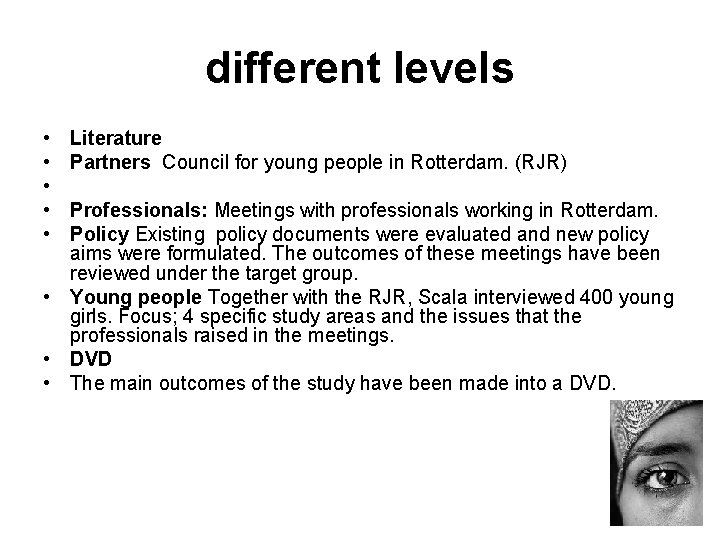 different levels

• Literature
• Partners Council for young people in Rotterdam. (RJR)
•
• Professionals: Meetings with professionals working in Rotterdam.
• Policy Existing policy documents were evaluated and new policy aims were formulated. The outcomes of these meetings have been reviewed under the target group.
• Young people Together with the RJR, Scala interviewed 400 young girls. Focus; 4 specific study areas and the issues that the professionals raised in the meetings.
• DVD
• The main outcomes of the study have been made into a DVD.